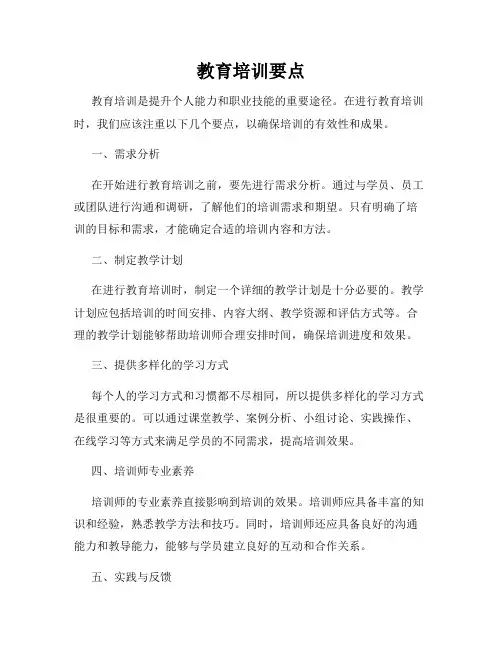 教育培训要点

教育培训是提升个人能力和职业技能的重要途径。在进行教育培训时，我们应该注重以下几个要点，以确保培训的有效性和成果。

一、需求分析

在开始进行教育培训之前，要先进行需求分析。通过与学员、员工或团队进行沟通和调研，了解他们的培训需求和期望。只有明确了培训的目标和需求，才能确定合适的培训内容和方法。

二、制定教学计划

在进行教育培训时，制定一个详细的教学计划是十分必要的。教学计划应包括培训的时间安排、内容大纲、教学资源和评估方式等。合理的教学计划能够帮助培训师合理安排时间，确保培训进度和效果。

三、提供多样化的学习方式

每个人的学习方式和习惯都不尽相同，所以提供多样化的学习方式是很重要的。可以通过课堂教学、案例分析、小组讨论、实践操作、在线学习等方式来满足学员的不同需求，提高培训效果。

四、培训师专业素养

培训师的专业素养直接影响到培训的效果。培训师应具备丰富的知识和经验，熟悉教学方法和技巧。同时，培训师还应具备良好的沟通能力和教导能力，能够与学员建立良好的互动和合作关系。

五、实践与反馈